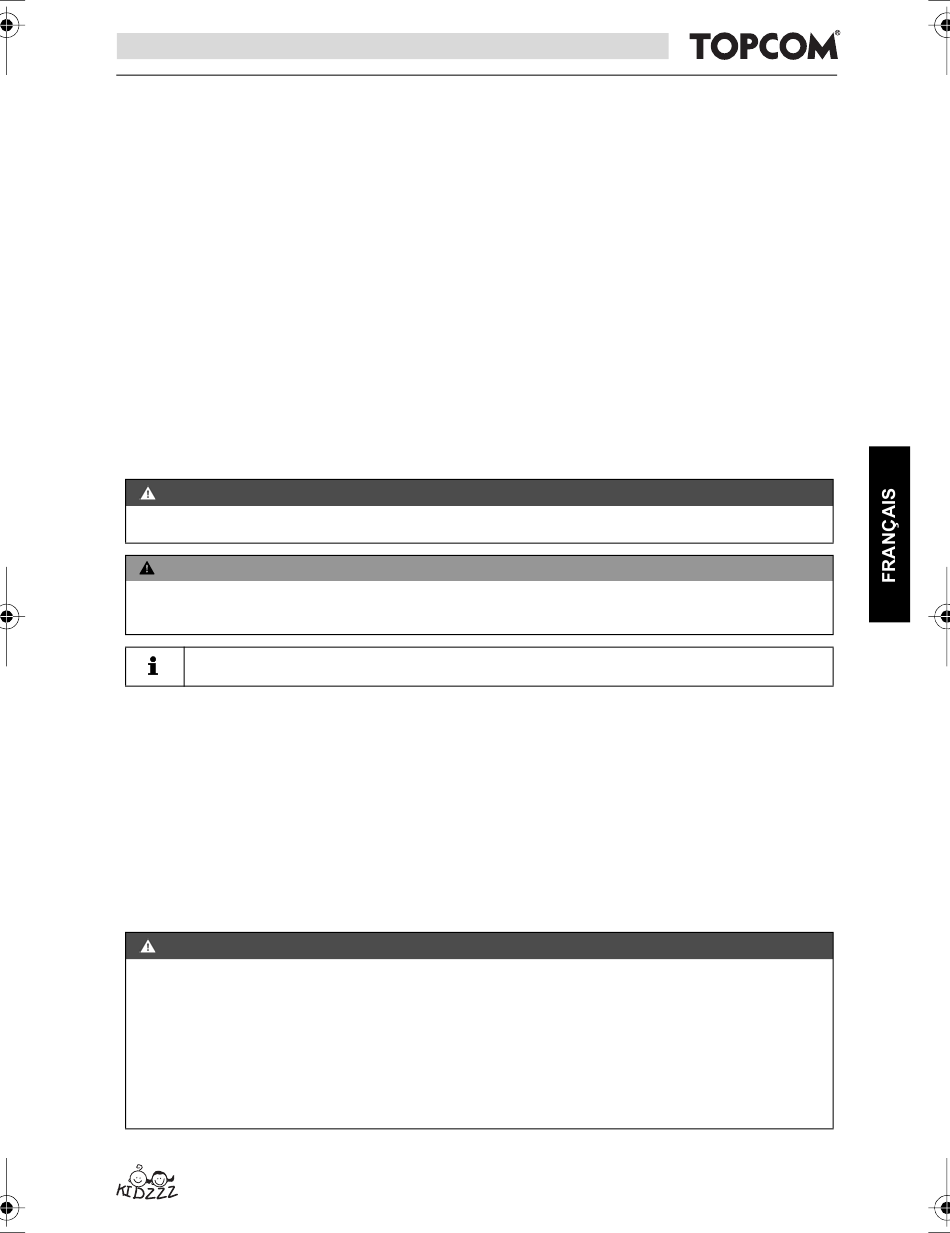 TOPCOM®

FRANÇAIS

KIDZZZ